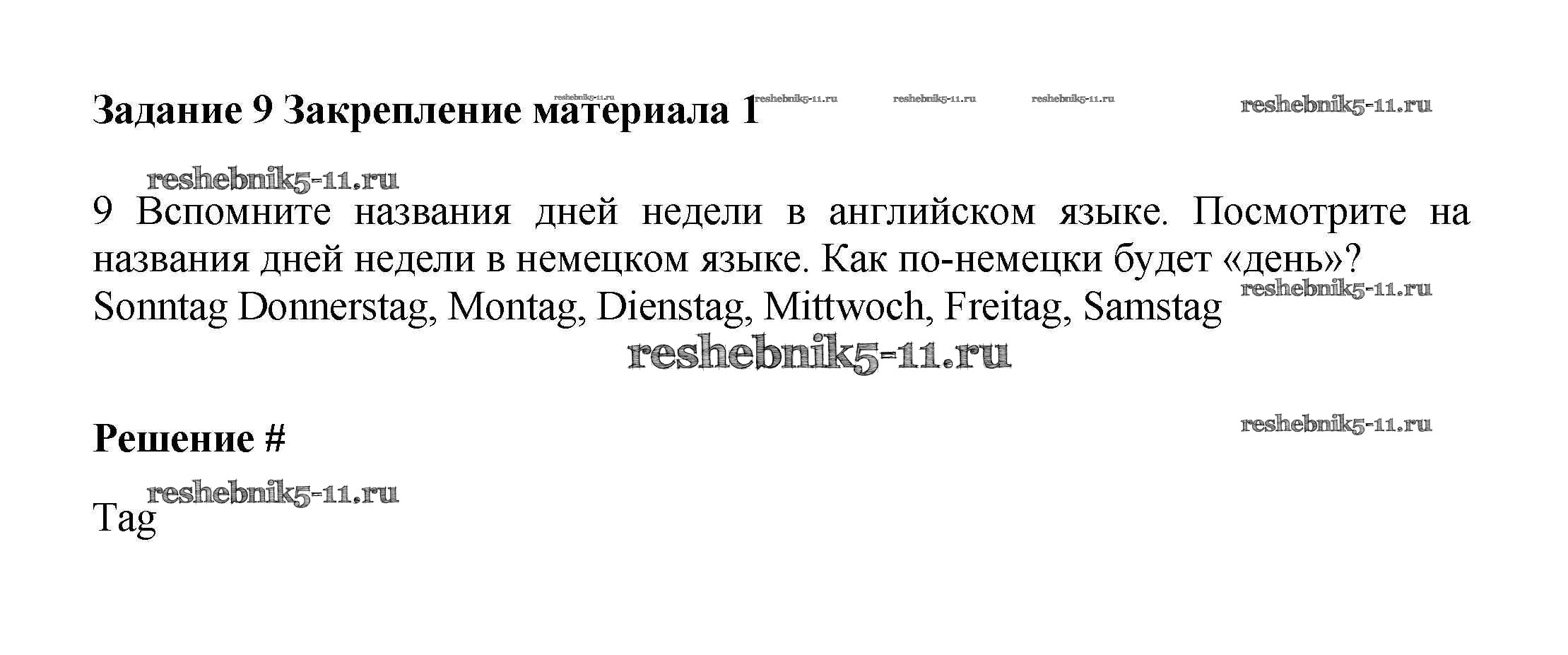 Задание 9 Закрепление материала 1 reshebnik5-11.ru reshebnik5-11.ru reshebnik5-11.ru reshebnik5-11.ru reshebnik5-11.ru

reshebnik5-11.ru

9 Вспомните названия дней недели в английском языке. Посмотрите на названия дней недели в немецком языке. Как по-немецки будет «день»?
Sonntag Donnerstag, Montag, Dienstag, Mittwoch, Freitag, Samstag reshebnik5-11.ru

reshebnik5-11.ru

Решение # reshebnik5-11.ru

reshebnik5-11.ru

Tag